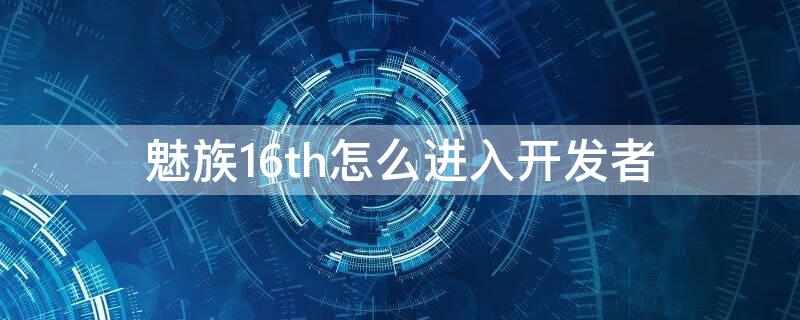 魅族16th怎么进入开发者